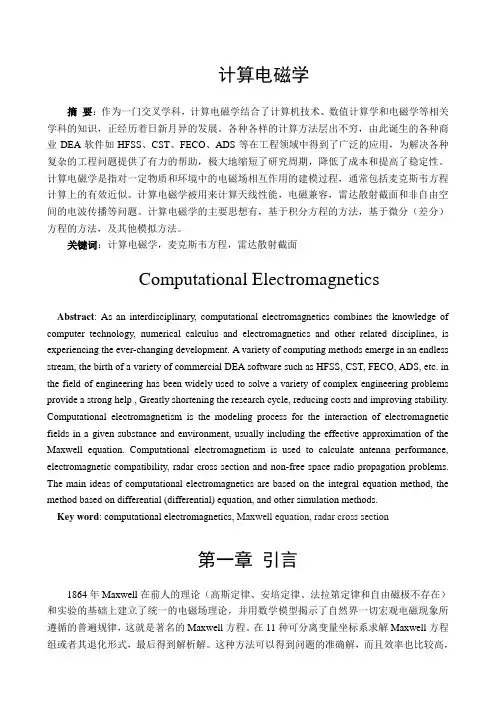 计算电磁学

摘 要：作为一门交叉学科，计算电磁学结合了计算机技术、数值计算学和电磁学等相关学科的知识，正经历着日新月异的发展。各种各样的计算方法层出不穷，由此诞生的各种商业 DEA 软件如 HFSS、CST、FECO、ADS 等在工程领域中得到了广泛的应用，为解决各种复杂的工程问题提供了有力的帮助，极大地缩短了研究周期，降低了成本和提高了稳定性。计算电磁学是指对一定物质和环境中的电磁场相互作用的建模过程，通常包括麦克斯韦方程计算上的有效近似。计算电磁学被用来计算天线性能，电磁兼容，雷达散射截面和非自由空间的电波传播等问题。计算电磁学的主要思想有，基于积分方程的方法，基于微分（差分）方程的方法，及其他模拟方法。

关键词：计算电磁学，麦克斯韦方程，雷达散射截面

Computational Electromagnetics

Abstract: As an interdisciplinary, computational electromagnetics combines the knowledge of computer technology, numerical calculus and electromagnetics and other related disciplines, is experiencing the ever-changing development. A variety of computing methods emerge in an endless stream, the birth of a variety of commercial DEA software such as HFSS, CST, FECO, ADS, etc. in the field of engineering has been widely used to solve a variety of complex engineering problems provide a strong help , Greatly shortening the research cycle, reducing costs and improving stability. Computational electromagnetism is the modeling process for the interaction of electromagnetic fields in a given substance and environment, usually including the effective approximation of the Maxwell equation. Computational electromagnetism is used to calculate antenna performance, electromagnetic compatibility, radar cross section and non-free space radio propagation problems. The main ideas of computational electromagnetics are based on the integral equation method, the method based on differential (differential) equation, and other simulation methods.

Key word: computational electromagnetics, Maxwell equation, radar cross section

第一章 引言

1864 年 Maxwell 在前人的理论（高斯定律、安培定律、法拉第定律和自由磁极不存在）和实验的基础上建立了统一的电磁场理论，并用数学模型揭示了自然界一切宏观电磁现象所遵循的普遍规律，这就是著名的 Maxwell 方程。在 11 种可分离变量坐标系求解 Maxwell 方程组或者其退化形式，最后得到解析解。这种方法可以得到问题的准确解，而且效率也比较高，